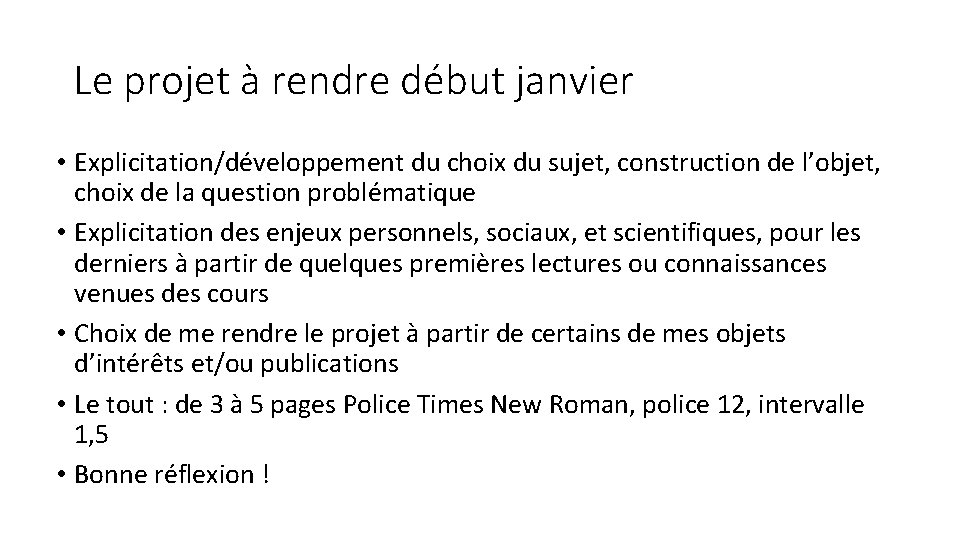 Le projet à rendre début janvier

• Explicitation/développement du choix du sujet, construction de l'objet, choix de la question problématique
• Explicitation des enjeux personnels, sociaux, et scientifiques, pour les derniers à partir de quelques premières lectures ou connaissances venues des cours
• Choix de me rendre le projet à partir de certains de mes objets d'intérêts et/ou publications
• Le tout : de 3 à 5 pages Police Times New Roman, police 12, intervalle 1,5
• Bonne réflexion !